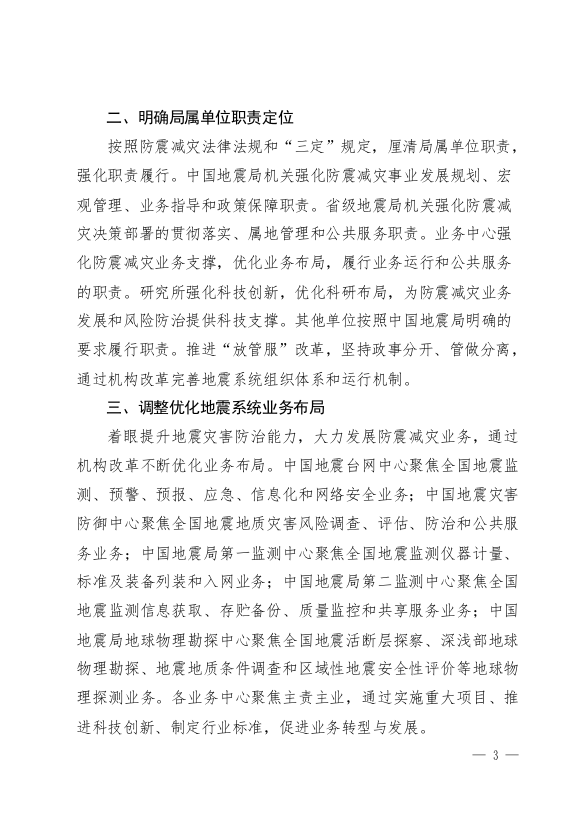 二、明确局属单位职责定位

按照防震减灾法律法规和“三定”规定，厘清局属单位职责，强化职责履行。中国地震局机关强化防震减灾事业发展规划、宏观管理、业务指导和政策保障职责。省级地震局机关强化防震减灾决策部署的贯彻落实、属地管理和公共服务职责。业务中心强化防震减灾业务支撑，优化业务布局，履行业务运行和公共服务的职责。研究所强化科技创新，优化科研布局，为防震减灾业务发展和风险防治提供科技支撑。其他单位按照中国地震局明确的要求履行职责。推进“放管服”改革，坚持政事分开、管做分离，通过机构改革完善地震系统组织体系和运行机制。

三、调整优化地震系统业务布局

着眼提升地震灾害防治能力，大力发展防震减灾业务，通过机构改革不断优化业务布局。中国地震台网中心聚焦全国地震监测、预警、预报、应急、信息化和网络安全业务；中国地震灾害防御中心聚焦全国地震地质灾害风险调查、评估、防治和公共服务业务；中国地震局第一监测中心聚焦全国地震监测仪器计量、标准及装备列装和入网业务；中国地震局第二监测中心聚焦全国地震监测信息获取、存贮备份、质量监控和共享服务业务；中国地震局地球物理勘探中心聚焦全国地震活断层探察、深浅部地球物理勘探、地震地质条件调查和区域性地震安全性评价等地球物理探测业务。各业务中心聚焦主责主业，通过实施重大项目、推进科技创新、制定行业标准，促进业务转型与发展。

— 3 —